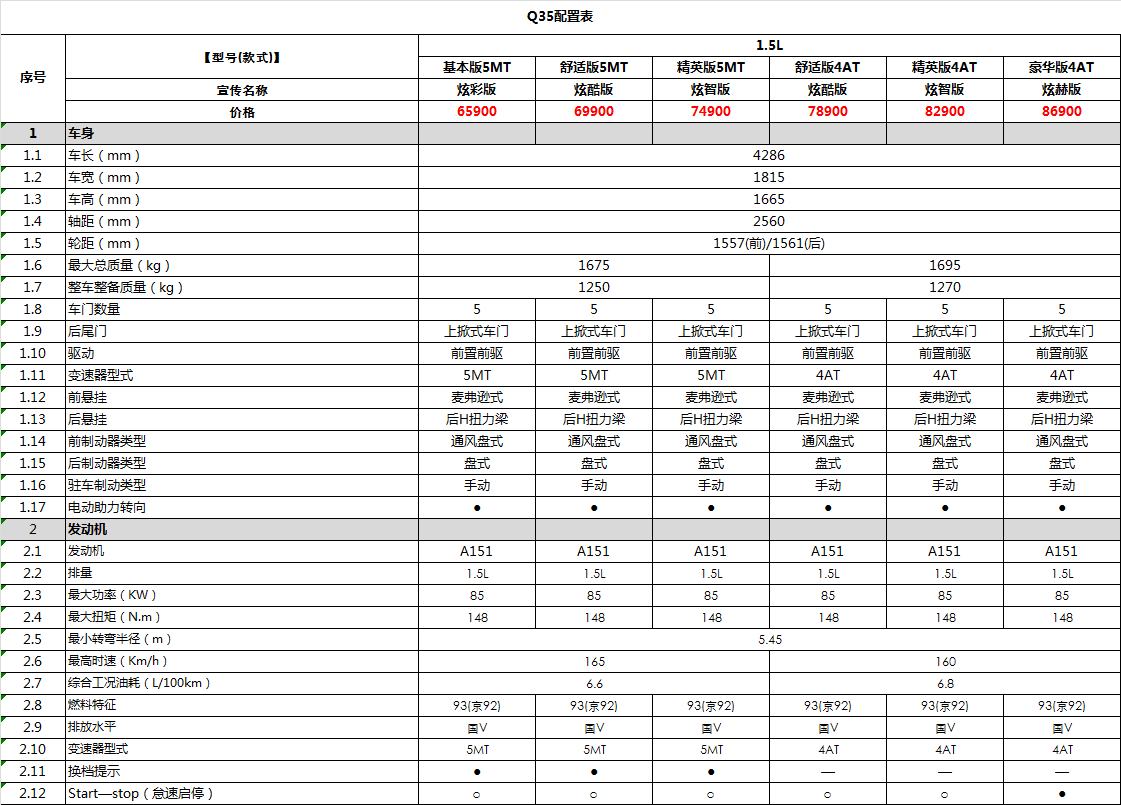 Q35配置表

| 序号 | 【型号(款式)】 | 1.5L | | | | | |
|---|---|---|---|---|---|---|---|
| | | 基本版5MT | 舒适版5MT | 精英版5MT | 舒适版4AT | 精英版4AT | 豪华版4AT |
| | 宣传名称 | 炫彩版 | 炫酷版 | 炫智版 | 炫酷版 | 炫智版 | 炫赫版 |
| | 价格 | 65900 | 69900 | 74900 | 78900 | 82900 | 86900 |
| 1 | 车身 | | | | | | |
| 1.1 | 车长（mm） | 4286 | | | | | |
| 1.2 | 车宽（mm） | 1815 | | | | | |
| 1.3 | 车高（mm） | 1665 | | | | | |
| 1.4 | 轴距（mm） | 2560 | | | | | |
| 1.5 | 轮距（mm） | 1557(前)/1561(后) | | | | | |
| 1.6 | 最大总质量（kg） | 1675 | | | 1695 | | |
| 1.7 | 整车整备质量（kg） | 1250 | | | 1270 | | |
| 1.8 | 车门数量 | 5 | 5 | 5 | 5 | 5 | 5 |
| 1.9 | 后尾门 | 上掀式车门 | 上掀式车门 | 上掀式车门 | 上掀式车门 | 上掀式车门 | 上掀式车门 |
| 1.10 | 驱动 | 前置前驱 | 前置前驱 | 前置前驱 | 前置前驱 | 前置前驱 | 前置前驱 |
| 1.11 | 变速器型式 | 5MT | 5MT | 5MT | 4AT | 4AT | 4AT |
| 1.12 | 前悬挂 | 麦弗逊式 | 麦弗逊式 | 麦弗逊式 | 麦弗逊式 | 麦弗逊式 | 麦弗逊式 |
| 1.13 | 后悬挂 | 后H扭力梁 | 后H扭力梁 | 后H扭力梁 | 后H扭力梁 | 后H扭力梁 | 后H扭力梁 |
| 1.14 | 前制动器类型 | 通风盘式 | 通风盘式 | 通风盘式 | 通风盘式 | 通风盘式 | 通风盘式 |
| 1.15 | 后制动器类型 | 盘式 | 盘式 | 盘式 | 盘式 | 盘式 | 盘式 |
| 1.16 | 驻车制动类型 | 手动 | 手动 | 手动 | 手动 | 手动 | 手动 |
| 1.17 | 电动助力转向 | ● | ● | ● | ● | ● | ● |
| 2 | 发动机 | | | | | | |
| 2.1 | 发动机 | A151 | A151 | A151 | A151 | A151 | A151 |
| 2.2 | 排量 | 1.5L | 1.5L | 1.5L | 1.5L | 1.5L | 1.5L |
| 2.3 | 最大功率（KW） | 85 | 85 | 85 | 85 | 85 | 85 |
| 2.4 | 最大扭矩（N.m） | 148 | 148 | 148 | 148 | 148 | 148 |
| 2.5 | 最小转弯半径（m） | 5.45 | | | | | |
| 2.6 | 最高时速（Km/h） | 165 | | | 160 | | |
| 2.7 | 综合工况油耗（L/100km） | 6.6 | | | 6.8 | | |
| 2.8 | 燃料特征 | 93(京92) | 93(京92) | 93(京92) | 93(京92) | 93(京92) | 93(京92) |
| 2.9 | 排放水平 | 国V | 国V | 国V | 国V | 国V | 国V |
| 2.10 | 变速器型式 | 5MT | 5MT | 5MT | 4AT | 4AT | 4AT |
| 2.11 | 换档提示 | ● | ● | ● | — | — | — |
| 2.12 | Start—stop（怠速启停） | ○ | ○ | ○ | ○ | ○ | ● |